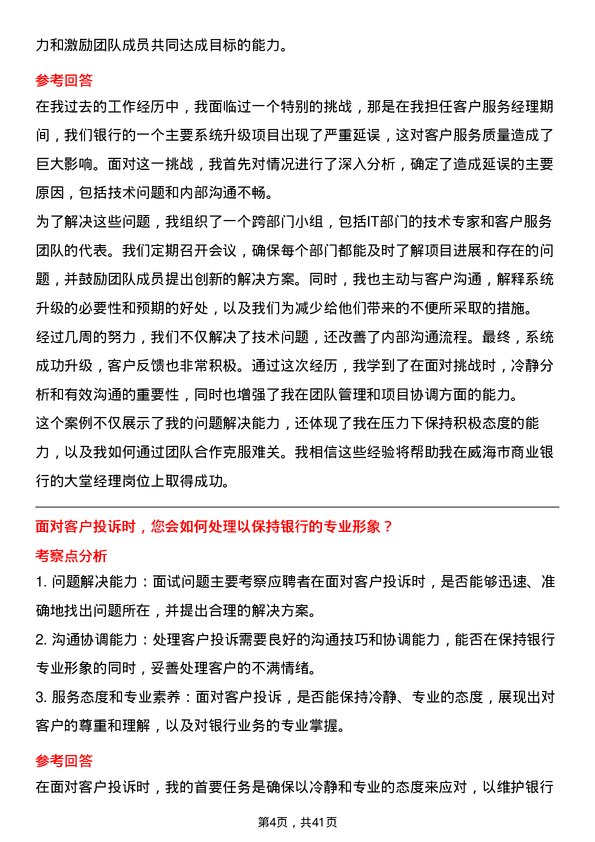 力和激励团队成员共同达成目标的能力。

参考回答

在我过去的工作经历中，我面临过一个特别的挑战，那是在我担任客户服务经理期间，我们银行的一个主要系统升级项目出现了严重延误，这对客户服务质量造成了巨大影响。面对这一挑战，我首先对情况进行了深入分析，确定了造成延误的主要原因，包括技术问题和内部沟通不畅。

为了解决这些问题，我组织了一个跨部门小组，包括IT部门的技术专家和客户服务团队的代表。我们定期召开会议，确保每个部门都能及时了解项目进展和存在的问题，并鼓励团队成员提出创新的解决方案。同时，我也主动与客户沟通，解释系统升级的必要性和预期的好处，以及我们为减少给他们带来的不便所采取的措施。

经过几周的努力，我们不仅解决了技术问题，还改善了内部沟通流程。最终，系统成功升级，客户反馈也非常积极。通过这次经历，我学到了在面对挑战时，冷静分析和有效沟通的重要性，同时也增强了我在团队管理和项目协调方面的能力。

这个案例不仅展示了我的问题解决能力，还体现了我在压力下保持积极态度的能力，以及我如何通过团队合作克服难关。我相信这些经验将帮助我在威海市商业银行的大堂经理岗位上取得成功。

面对客户投诉时，您会如何处理以保持银行的专业形象？

考察点分析

1. 问题解决能力：面试问题主要考察应聘者在面对客户投诉时，是否能够迅速、准确地找出问题所在，并提出合理的解决方案。

2. 沟通协调能力：处理客户投诉需要良好的沟通技巧和协调能力，能否在保持银行专业形象的同时，妥善处理客户的不满情绪。

3. 服务态度和专业素养：面对客户投诉，是否能保持冷静、专业的态度，展现出对客户的尊重和理解，以及对银行业务的专业掌握。

参考回答

在面对客户投诉时，我的首要任务是确保以冷静和专业的态度来应对，以维护银行

第4页，共41页